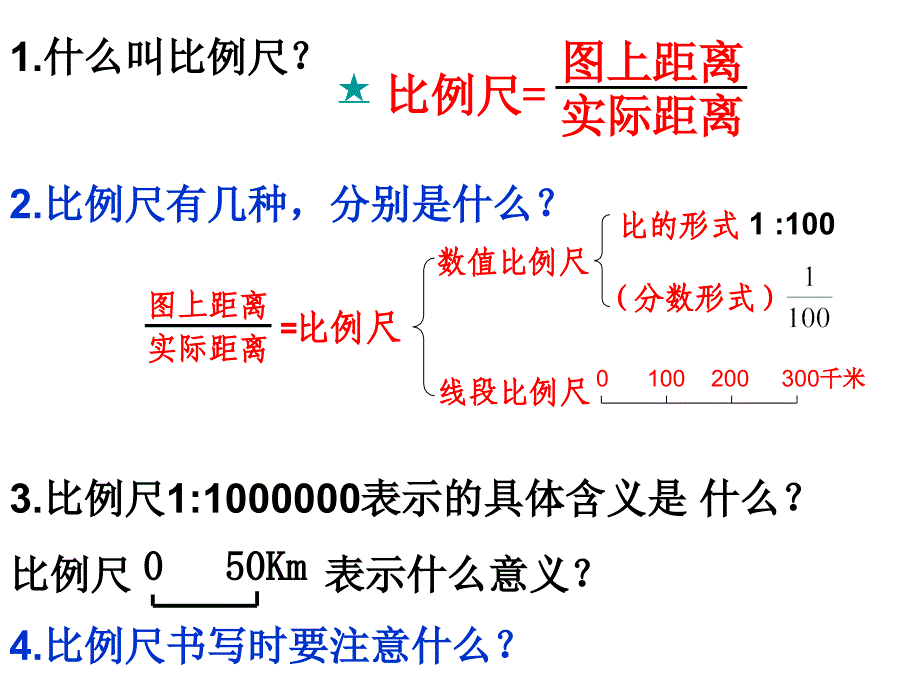 1.什么叫比例尺？

★ 比例尺=$\frac{图上距离}{实际距离}$

2.比例尺有几种，分别是什么？

$\frac{图上距离}{实际距离}$=比例尺

数值比例尺

比的形式 1 :100

（分数形式）$\frac{1}{100}$

线段比例尺 0 100 200 300千米

3.比例尺1:1000000表示的具体含义是 什么？

比例尺 0 50Km 表示什么意义？

4.比例尺书写时要注意什么？